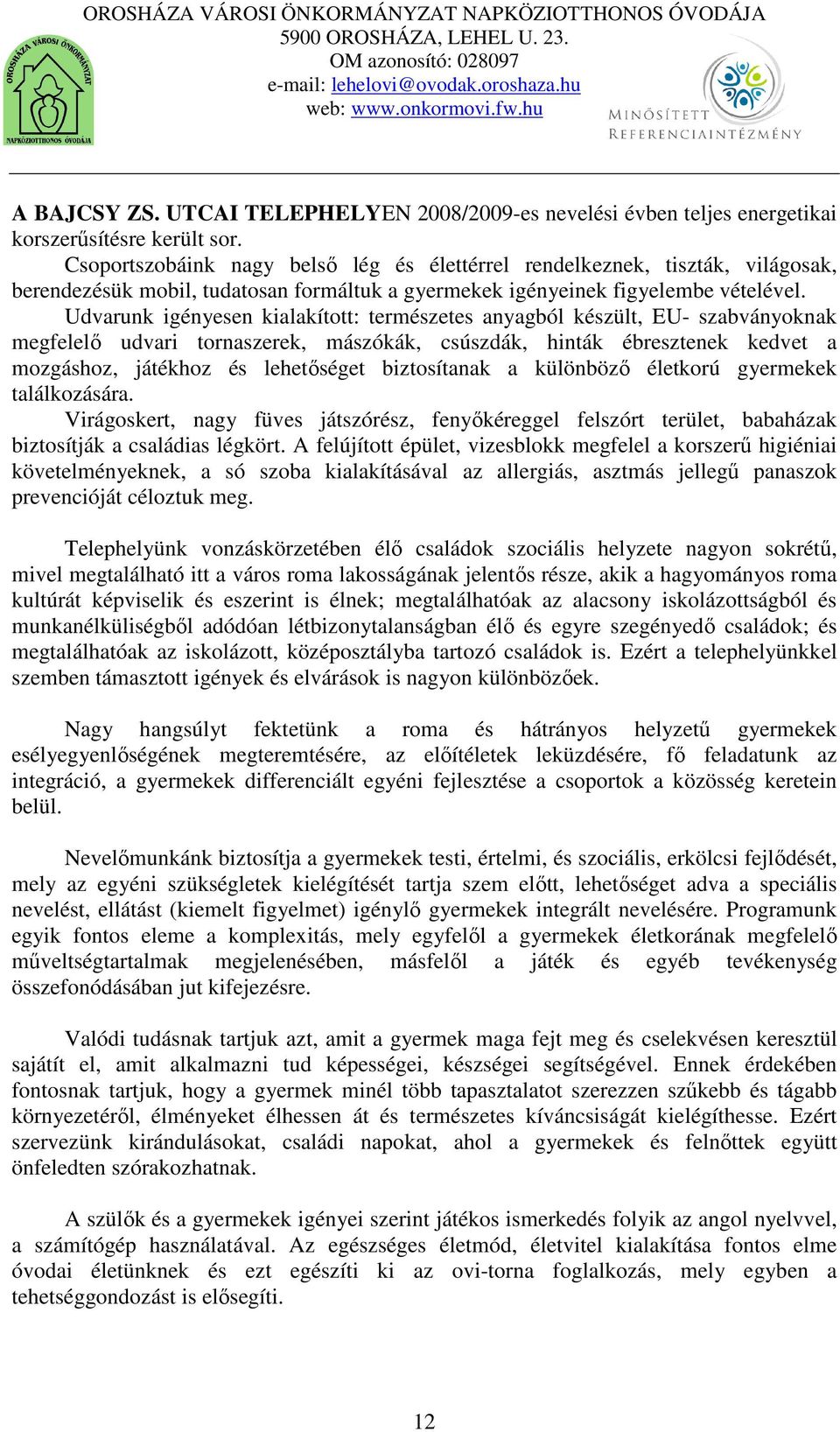 OROSHÁZA VÁROSI ÖNKORMÁNYZAT NAPKÖZIOTTHONOS ÓVODÁJA
5900 OROSHÁZA, LEHEL U. 23.
OM azonosító: 028097
e-mail: lehelovi@ovodak.oroshaza.hu
web: www.onkormovi.fw.hu

OROSHÁZA VÁROSI ÖNKORMÁNYZAT NAPKÖZIOTTHONOS ÓVODÁJA

MINŐSÍTETT REFERENCIAINTÉZMÉNY

A BAJCSY ZS. UTCAI TELEPHELYEN 2008/2009-es nevelési évben teljes energetikai korszerűsítésre került sor.
Csoportszobáink nagy belső lég és élettérrel rendelkeznek, tiszták, világosak, berendezésük mobil, tudatosan formáltuk a gyermekek igényeinek figyelembe vételével.
Udvarunk igényesen kialakított: természetes anyagból készült, EU- szabványoknak megfelelő udvari tornaszerek, mászókák, csúszdák, hinták ébresztenek kedvet a mozgáshoz, játékhoz és lehetőséget biztosítanak a különböző életkorú gyermekek találkozására.
Virágoskert, nagy füves játszórész, fenyőkéreggel felszórt terület, babaházak biztosítják a családias légkört. A felújított épület, vizesblokk megfelel a korszerű higiéniai követelményeknek, a só szoba kialakításával az allergiás, asztmás jellegű panaszok prevencióját céloztuk meg.

Telephelyünk vonzáskörzetében élő családok szociális helyzete nagyon sokrétű, mivel megtalálható itt a város roma lakosságának jelentős része, akik a hagyományos roma kultúrát képviselik és eszerint is élnek; megtalálhatóak az alacsony iskolázottságból és munkanélküliségből adódóan létbizonytalanságban élő és egyre szegényedő családok; és megtalálhatóak az iskolázott, középosztályba tartozó családok is. Ezért a telephelyünkkel szemben támasztott igények és elvárások is nagyon különbözőek.

Nagy hangsúlyt fektetünk a roma és hátrányos helyzetű gyermekek esélyegyenlőségének megteremtésére, az előítéletek leküzdésére, fő feladatunk az integráció, a gyermekek differenciált egyéni fejlesztése a csoportok a közösség keretein belül.

Nevelőmunkánk biztosítja a gyermekek testi, értelmi, és szociális, erkölcsi fejlődését, mely az egyéni szükségletek kielégítését tartja szem előtt, lehetőséget adva a speciális nevelést, ellátást (kiemelt figyelmet) igénylő gyermekek integrált nevelésére. Programunk egyik fontos eleme a komplexitás, mely egyfelől a gyermekek életkorának megfelelő műveltségtartalmak megjelenésében, másfelől a játék és egyéb tevékenység összefonódásában jut kifejezésre.

Valódi tudásnak tartjuk azt, amit a gyermek maga fejt meg és cselekvésen keresztül sajátít el, amit alkalmazni tud képességei, készségei segítségével. Ennek érdekében fontosnak tartjuk, hogy a gyermek minél több tapasztalatot szerezzen szűkebb és tágabb környezetéről, élményeket élhessen át és természetes kíváncsiságát kielégíthesse. Ezért szervezünk kirándulásokat, családi napokat, ahol a gyermekek és felnőttek együtt önfeledten szórakozhatnak.

A szülők és a gyermekek igényei szerint játékos ismerkedés folyik az angol nyelvvel, a számítógép használatával. Az egészséges életmód, életvitel kialakítása fontos elme óvodai életünknek és ezt egészíti ki az ovi-torna foglalkozás, mely egyben a tehetséggondozást is elősegíti.

12